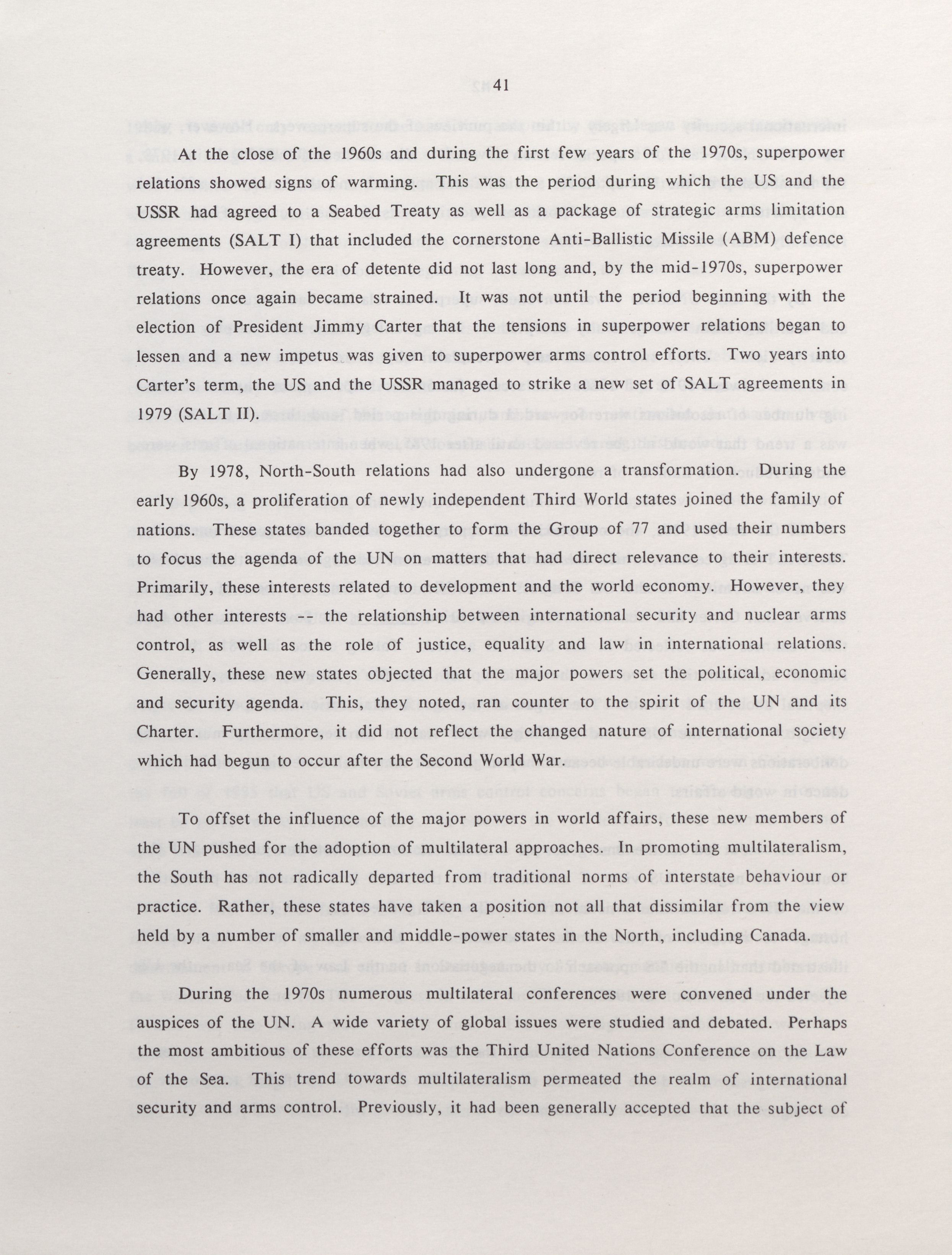 41

At the close of the 1960s and during the first few years of the 1970s, superpower relations showed signs of warming. This was the period during which the US and the USSR had agreed to a Seabed Treaty as well as a package of strategic arms limitation agreements (SALT I) that included the cornerstone Anti-Ballistic Missile (ABM) defence treaty. However, the era of detente did not last long and, by the mid-1970s, superpower relations once again became strained. It was not until the period beginning with the election of President Jimmy Carter that the tensions in superpower relations began to lessen and a new impetus was given to superpower arms control efforts. Two years into Carter's term, the US and the USSR managed to strike a new set of SALT agreements in 1979 (SALT II).

By 1978, North-South relations had also undergone a transformation. During the early 1960s, a proliferation of newly independent Third World states joined the family of nations. These states banded together to form the Group of 77 and used their numbers to focus the agenda of the UN on matters that had direct relevance to their interests. Primarily, these interests related to development and the world economy. However, they had other interests -- the relationship between international security and nuclear arms control, as well as the role of justice, equality and law in international relations. Generally, these new states objected that the major powers set the political, economic and security agenda. This, they noted, ran counter to the spirit of the UN and its Charter. Furthermore, it did not reflect the changed nature of international society which had begun to occur after the Second World War.

To offset the influence of the major powers in world affairs, these new members of the UN pushed for the adoption of multilateral approaches. In promoting multilateralism, the South has not radically departed from traditional norms of interstate behaviour or practice. Rather, these states have taken a position not all that dissimilar from the view held by a number of smaller and middle-power states in the North, including Canada.

During the 1970s numerous multilateral conferences were convened under the auspices of the UN. A wide variety of global issues were studied and debated. Perhaps the most ambitious of these efforts was the Third United Nations Conference on the Law of the Sea. This trend towards multilateralism permeated the realm of international security and arms control. Previously, it had been generally accepted that the subject of